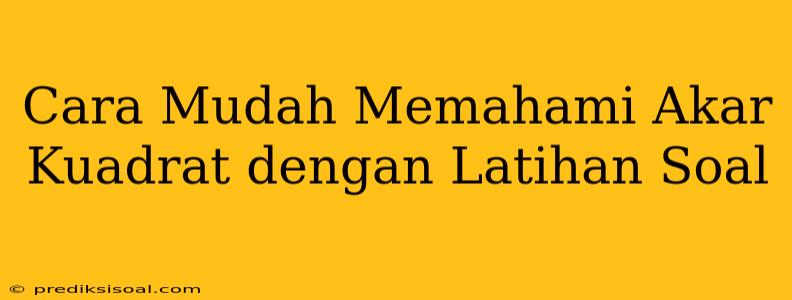 Cara Mudah Memahami Akar Kuadrat dengan Latihan Soal

© prediksisoal.com